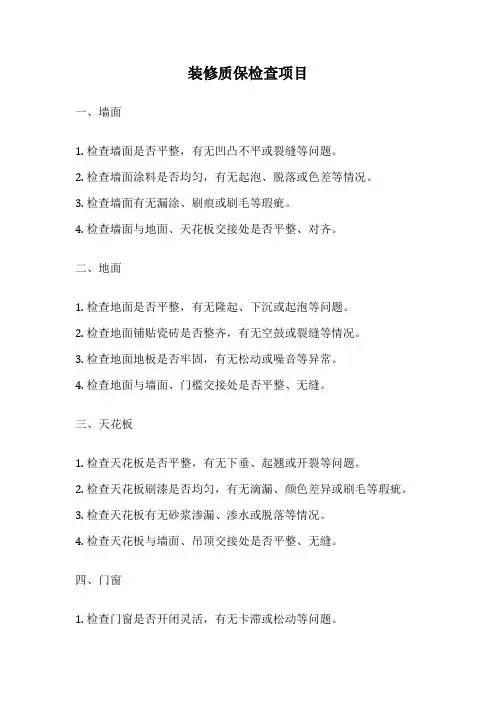 装修质保检查项目

一、墙面

1. 检查墙面是否平整，有无凹凸不平或裂缝等问题。

2. 检查墙面涂料是否均匀，有无起泡、脱落或色差等情况。

3. 检查墙面有无漏涂、刷痕或刷毛等瑕疵。

4. 检查墙面与地面、天花板交接处是否平整、对齐。

二、地面

1. 检查地面是否平整，有无隆起、下沉或起泡等问题。

2. 检查地面铺贴瓷砖是否整齐，有无空鼓或裂缝等情况。

3. 检查地面地板是否牢固，有无松动或噪音等异常。

4. 检查地面与墙面、门槛交接处是否平整、无缝。

三、天花板

1. 检查天花板是否平整，有无下垂、起翘或开裂等问题。

2. 检查天花板刷漆是否均匀，有无滴漏、颜色差异或刷毛等瑕疵。

3. 检查天花板有无砂浆渗漏、渗水或脱落等情况。

4. 检查天花板与墙面、吊顶交接处是否平整、无缝。

四、门窗

1. 检查门窗是否开闭灵活，有无卡滞或松动等问题。